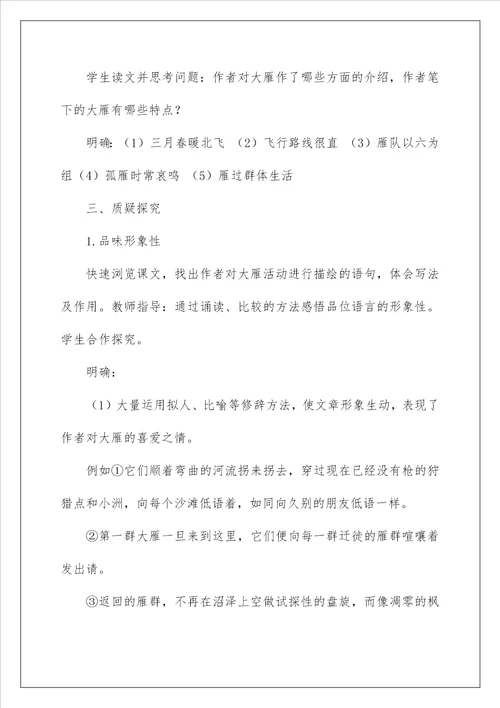 学生读文并思考问题：作者对大雁作了哪些方面的介绍，作者笔下的大雁有哪些特点？

明确：（1）三月春暖北飞 （2）飞行路线很直 （3）雁队以六为组（4）孤雁时常哀鸣 （5）雁过群体生活

三、质疑探究

1.品味形象性

快速浏览课文，找出作者对大雁活动进行描绘的语句，体会写法及作用。教师指导：通过诵读、比较的方法感悟品位语言的形象性。学生合作探究。

明确：

（1）大量运用拟人、比喻等修辞方法，使文章形象生动，表现了作者对大雁的喜爱之情。

例如①它们顺着弯曲的河流拐来拐去，穿过现在已经没有枪的狩猎点和小洲，向每个沙滩低语着，如同向久别的朋友低语一样。

②第一群大雁一旦来到这里，它们便向每一群迁徙的雁群喧嚷着发出请。

③返回的雁群，不再在沼泽上空做试探性的盘旋，而像凋零的枫